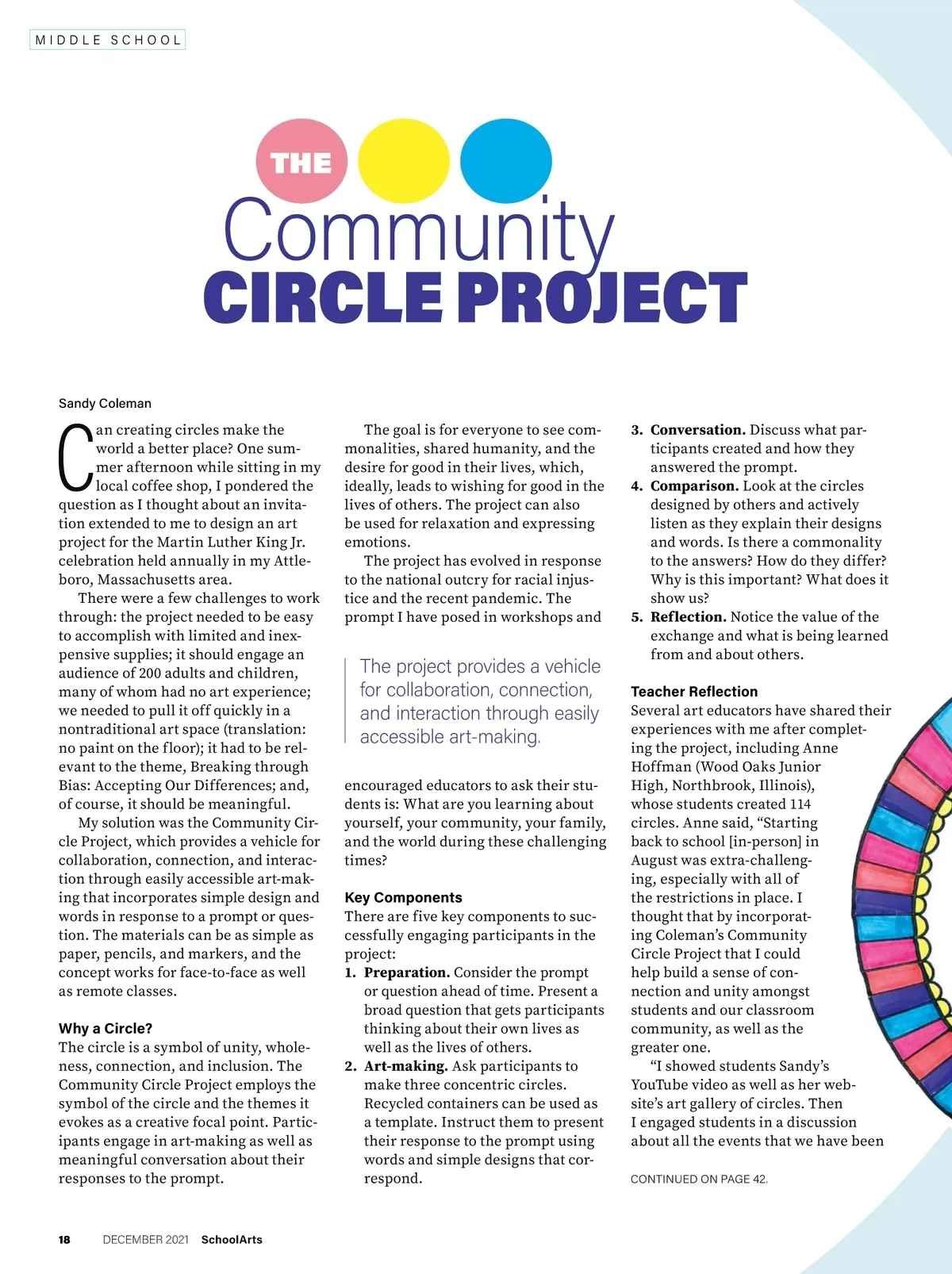 MIDDLE SCHOOL

THE Community CIRCLE PROJECT

Sandy Coleman

Can creating circles make the world a better place? One summer afternoon while sitting in my local coffee shop, I pondered the question as I thought about an invitation extended to me to design an art project for the Martin Luther King Jr. celebration held annually in my Attleboro, Massachusetts area.

There were a few challenges to work through: the project needed to be easy to accomplish with limited and inexpensive supplies; it should engage an audience of 200 adults and children, many of whom had no art experience; we needed to pull it off quickly in a nontraditional art space (translation: no paint on the floor); it had to be relevant to the theme, Breaking through Bias: Accepting Our Differences; and, of course, it should be meaningful.

My solution was the Community Circle Project, which provides a vehicle for collaboration, connection, and interaction through easily accessible art-making that incorporates simple design and words in response to a prompt or question. The materials can be as simple as paper, pencils, and markers, and the concept works for face-to-face as well as remote classes.

Why a Circle?
The circle is a symbol of unity, wholeness, connection, and inclusion. The Community Circle Project employs the symbol of the circle and the themes it evokes as a creative focal point. Participants engage in art-making as well as meaningful conversation about their responses to the prompt.

The goal is for everyone to see commonalities, shared humanity, and the desire for good in their lives, which, ideally, leads to wishing for good in the lives of others. The project can also be used for relaxation and expressing emotions.

The project has evolved in response to the national outcry for racial injustice and the recent pandemic. The prompt I have posed in workshops and

The project provides a vehicle for collaboration, connection, and interaction through easily accessible art-making.

encouraged educators to ask their students is: What are you learning about yourself, your community, your family, and the world during these challenging times?

Key Components
There are five key components to successfully engaging participants in the project:
1. Preparation. Consider the prompt or question ahead of time. Present a broad question that gets participants thinking about their own lives as well as the lives of others.
2. Art-making. Ask participants to make three concentric circles. Recycled containers can be used as a template. Instruct them to present their response to the prompt using words and simple designs that correspond.
3. Conversation. Discuss what participants created and how they answered the prompt.
4. Comparison. Look at the circles designed by others and actively listen as they explain their designs and words. Is there a commonality to the answers? How do they differ? Why is this important? What does it show us?
5. Reflection. Notice the value of the exchange and what is being learned from and about others.

Teacher Reflection
Several art educators have shared their experiences with me after completing the project, including Anne Hoffman (Wood Oaks Junior High, Northbrook, Illinois), whose students created 114 circles. Anne said, “Starting back to school [in-person] in August was extra-challenging, especially with all of the restrictions in place. I thought that by incorporating Coleman’s Community Circle Project that I could help build a sense of connection and unity amongst students and our classroom community, as well as the greater one.

“I showed students Sandy’s YouTube video as well as her website’s art gallery of circles. Then I engaged students in a discussion about all the events that we have been

CONTINUED ON PAGE 42.

18 DECEMBER 2021 SchoolArts